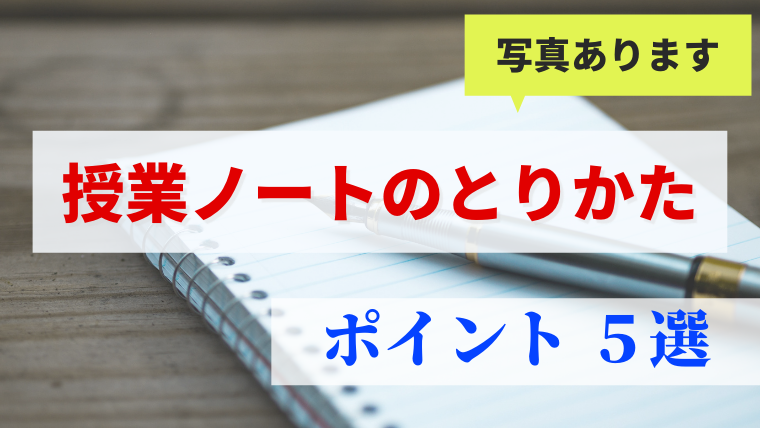 写真あります

授業ノートのとりかた

ポイント ５選